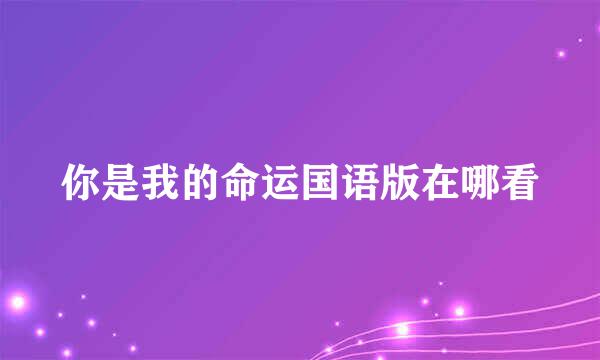 你是我的命运国语版在哪看